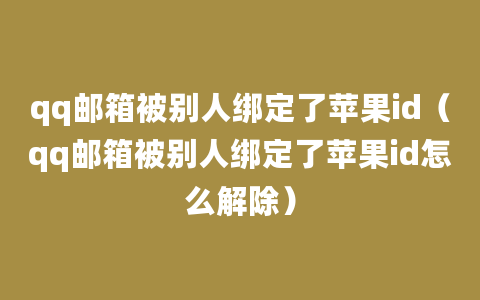 qq邮箱被别人绑定了苹果id（qq邮箱被别人绑定了苹果id怎么解除）